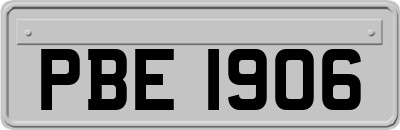 PBE 1906